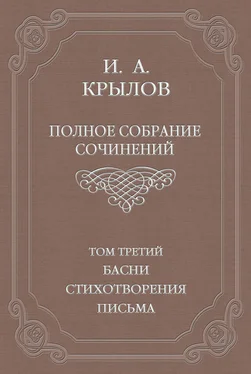 И. А.
КРЫЛОВ

ПОЛНОЕ СОБРАНИЕ
СОЧИНЕНИЙ

ТОМ ТРЕТИЙ
БАСНИ
СТИХОТВОРЕНИЯ
ПИСЬМА